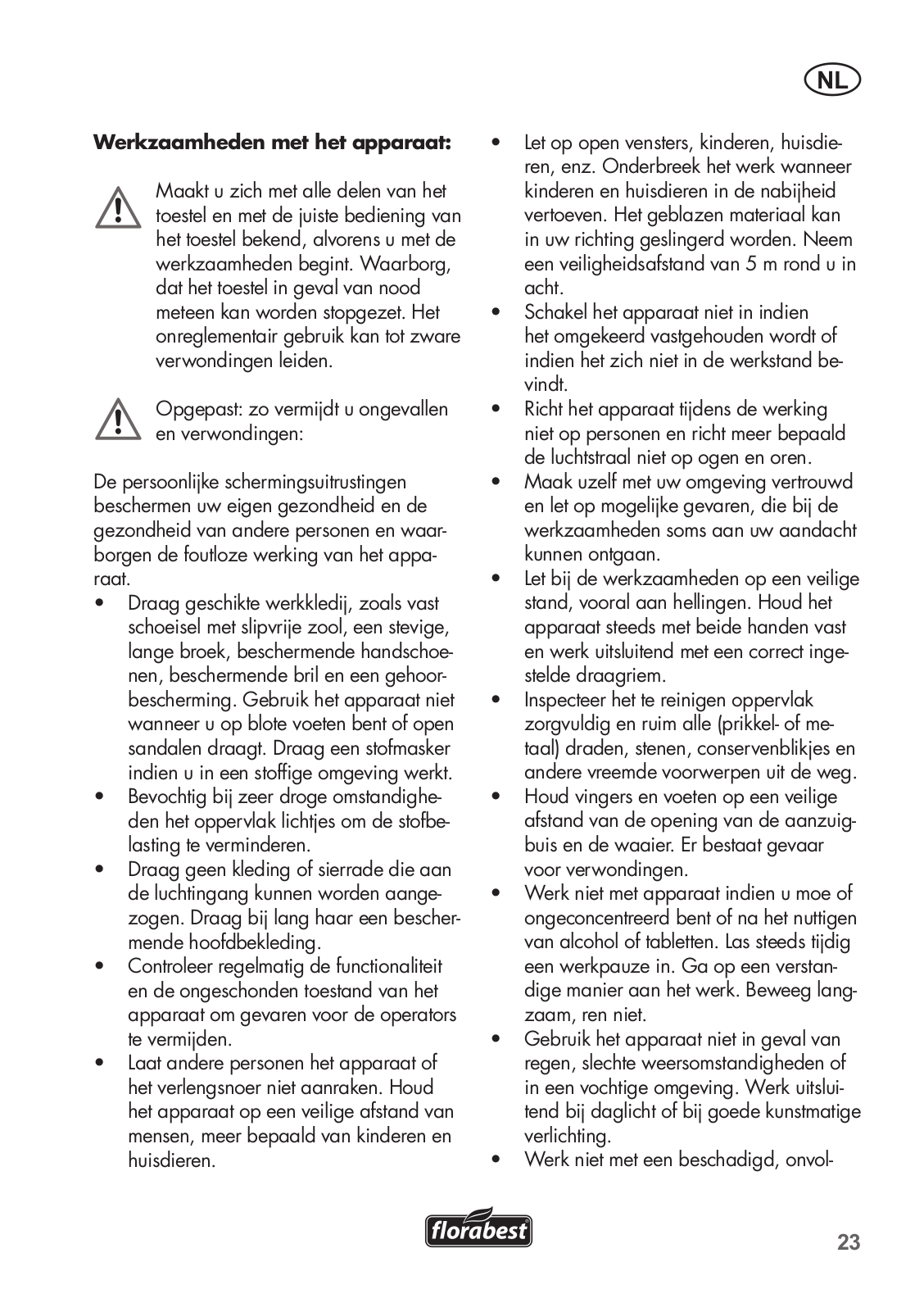 NL

**Werkzaamheden met het apparaat:**

Maakt u zich met alle delen van het toestel en met de juiste bediening van het toestel bekend, alvorens u met de werkzaamheden begint. Waarborg, dat het toestel in geval van nood meteen kan worden stopgezet. Het onreglementair gebruik kan tot zware verwondingen leiden.

Opgepast: zo vermijdt u ongevallen en verwondingen:

De persoonlijke schermingsuitrustingen beschermen uw eigen gezondheid en de gezondheid van andere personen en waarborgen de foutloze werking van het apparaat.
• Draag geschikte werkkledij, zoals vast schoeisel met slipvrije zool, een stevige, lange broek, beschermende handschoenen, beschermende bril en een gehoorbescherming. Gebruik het apparaat niet wanneer u op blote voeten bent of open sandalen draagt. Draag een stofmasker indien u in een stoffige omgeving werkt.
• Bevochtig bij zeer droge omstandigheden het oppervlak lichtjes om de stofbelasting te verminderen.
• Draag geen kleding of sierrade die aan de luchtingang kunnen worden aangezogen. Draag bij lang haar een beschermende hoofdbekleding.
• Controleer regelmatig de functionaliteit en de ongeschonden toestand van het apparaat om gevaren voor de operators te vermijden.
• Laat andere personen het apparaat of het verlengsnoer niet aanraken. Houd het apparaat op een veilige afstand van mensen, meer bepaald van kinderen en huisdieren.
• Let op open vensters, kinderen, huisdieren, enz. Onderbreek het werk wanneer kinderen en huisdieren in de nabijheid vertoeven. Het geblazen materiaal kan in uw richting geslingerd worden. Neem een veiligheidsafstand van 5 m rond u in acht.
• Schakel het apparaat niet in indien het omgekeerd vastgehouden wordt of indien het zich niet in de werkstand bevindt.
• Richt het apparaat tijdens de werking niet op personen en richt meer bepaald de luchtstraal niet op ogen en oren.
• Maak uzelf met uw omgeving vertrouwd en let op mogelijke gevaren, die bij de werkzaamheden soms aan uw aandacht kunnen ontgaan.
• Let bij de werkzaamheden op een veilige stand, vooral aan hellingen. Houd het apparaat steeds met beide handen vast en werk uitsluitend met een correct ingestelde draagriem.
• Inspecteer het te reinigen oppervlak zorgvuldig en ruim alle (prikkel- of metaal) draden, stenen, conservenblikjes en andere vreemde voorwerpen uit de weg.
• Houd vingers en voeten op een veilige afstand van de opening van de aanzuigbuis en de waaier. Er bestaat gevaar voor verwondingen.
• Werk niet met apparaat indien u moe of ongeconcentreerd bent of na het nuttigen van alcohol of tabletten. Las steeds tijdig een werkpauze in. Ga op een verstandige manier aan het werk. Beweeg langzaam, ren niet.
• Gebruik het apparaat niet in geval van regen, slechte weersomstandigheden of in een vochtige omgeving. Werk uitsluitend bij daglicht of bij goede kunstmatige verlichting.
• Werk niet met een beschadigd, onvol-

florabest

23